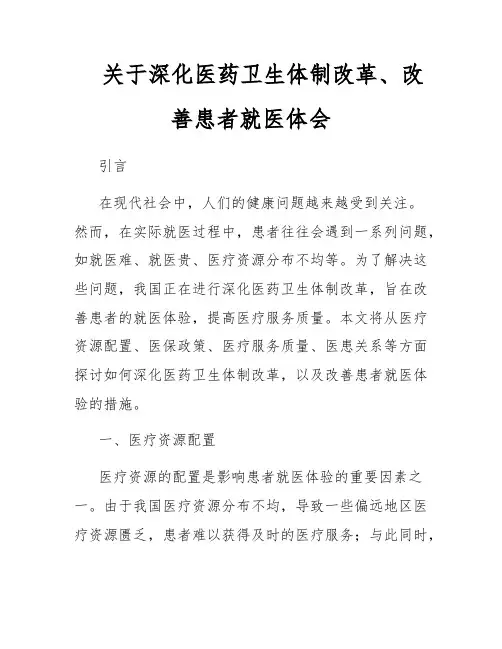 关于深化医药卫生体制改革、改善患者就医体会

引言

在现代社会中，人们的健康问题越来越受到关注。然而，在实际就医过程中，患者往往会遇到一系列问题，如就医难、就医贵、医疗资源分布不均等。为了解决这些问题，我国正在进行深化医药卫生体制改革，旨在改善患者的就医体验，提高医疗服务质量。本文将从医疗资源配置、医保政策、医疗服务质量、医患关系等方面探讨如何深化医药卫生体制改革，以及改善患者就医体验的措施。

一、医疗资源配置

医疗资源的配置是影响患者就医体验的重要因素之一。由于我国医疗资源分布不均，导致一些偏远地区医疗资源匮乏，患者难以获得及时的医疗服务；与此同时，